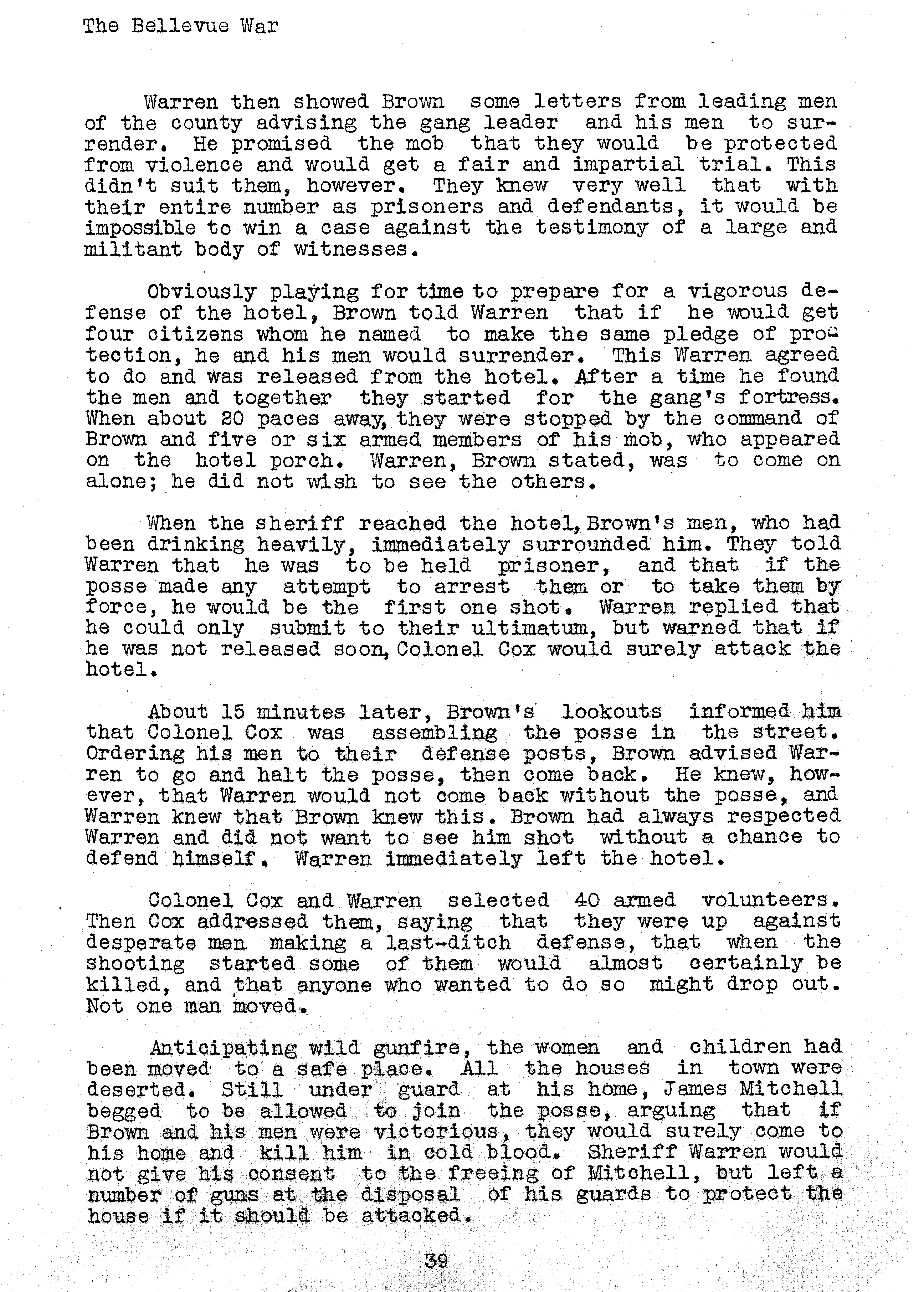 The Bellevue War

Warren then showed Brown some letters from leading men of the county advising the gang leader and his men to surrender. He promised the mob that they would be protected from violence and would get a fair and impartial trial. This didn't suit them, however. They knew very well that with their entire number as prisoners and defendants, it would be impossible to win a case against the testimony of a large and militant body of witnesses.

Obviously playing for time to prepare for a vigorous defense of the hotel, Brown told Warren that if he would get four citizens whom he named to make the same pledge of protection, he and his men would surrender. This Warren agreed to do and was released from the hotel. After a time he found the men and together they started for the gang's fortress. When about 20 paces away, they were stopped by the command of Brown and five or six armed members of his mob, who appeared on the hotel porch. Warren, Brown stated, was to come on alone; he did not wish to see the others.

When the sheriff reached the hotel, Brown's men, who had been drinking heavily, immediately surrounded him. They told Warren that he was to be held prisoner, and that if the posse made any attempt to arrest them or to take them by force, he would be the first one shot. Warren replied that he could only submit to their ultimatum, but warned that if he was not released soon, Colonel Cox would surely attack the hotel.

About 15 minutes later, Brown's lookouts informed him that Colonel Cox was assembling the posse in the street. Ordering his men to their defense posts, Brown advised Warren to go and halt the posse, then come back. He knew, however, that Warren would not come back without the posse, and Warren knew that Brown knew this. Brown had always respected Warren and did not want to see him shot without a chance to defend himself. Warren immediately left the hotel.

Colonel Cox and Warren selected 40 armed volunteers. Then Cox addressed them, saying that they were up against desperate men making a last-ditch defense, that when the shooting started some of them would almost certainly be killed, and that anyone who wanted to do so might drop out. Not one man moved.

Anticipating wild gunfire, the women and children had been moved to a safe place. All the houses in town were deserted. Still under guard at his home, James Mitchell begged to be allowed to join the posse, arguing that if Brown and his men were victorious, they would surely come to his home and kill him in cold blood. Sheriff Warren would not give his consent to the freeing of Mitchell, but left a number of guns at the disposal of his guards to protect the house if it should be attacked.

39